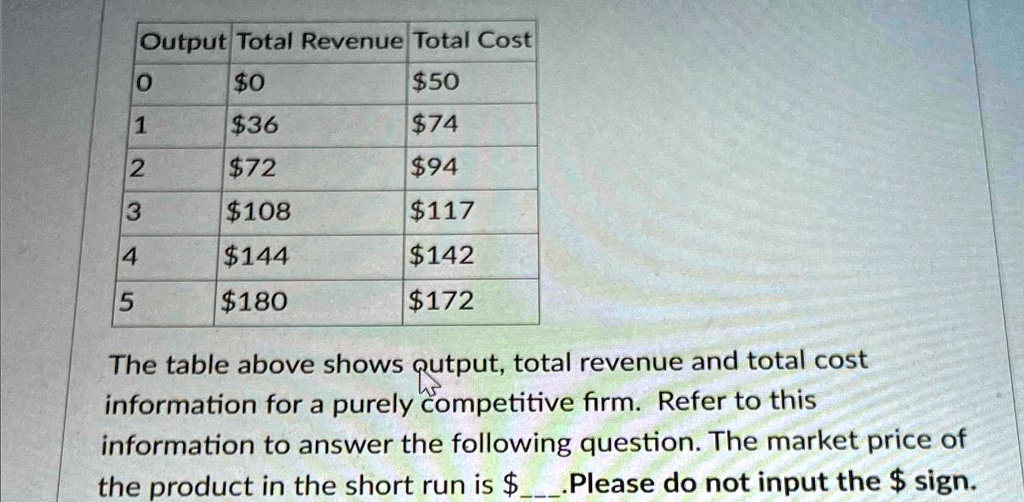 | Output | Total Revenue | Total Cost |
|---|---|---|
| 0 | $0 | $50 |
| 1 | $36 | $74 |
| 2 | $72 | $94 |
| 3 | $108 | $117 |
| 4 | $144 | $142 |
| 5 | $180 | $172 |

The table above shows output, total revenue and total cost information for a purely competitive firm. Refer to this information to answer the following question. The market price of the product in the short run is $____.Please do not input the $ sign.